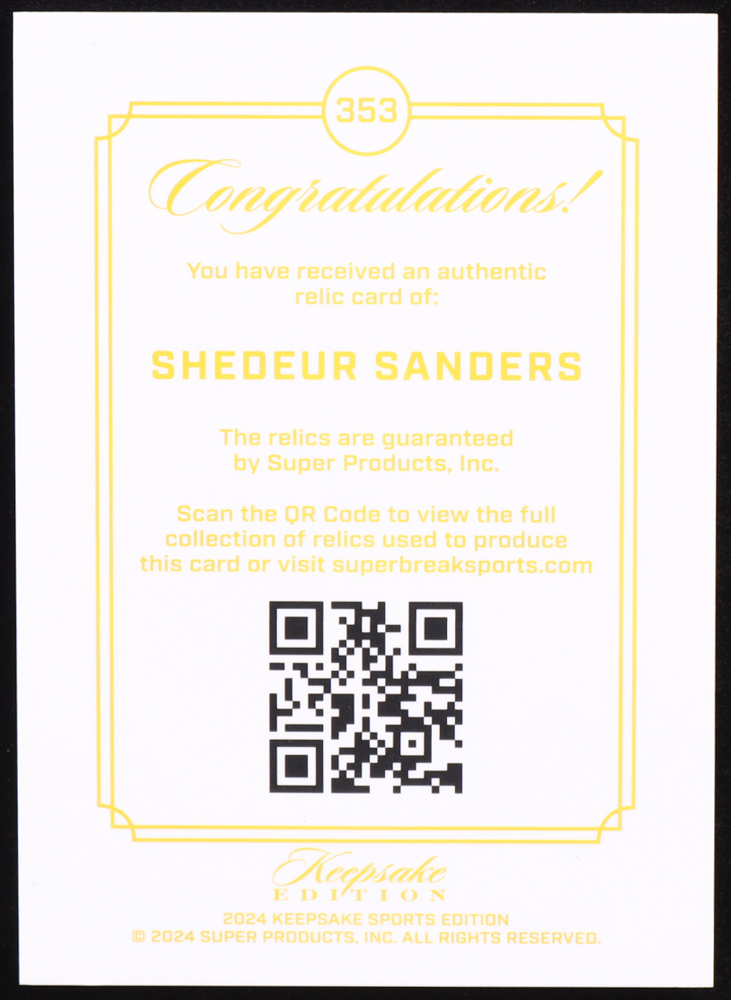 353

Congratulations!

You have received an authentic relic card of:

SHEDEUR SANDERS

The relics are guaranteed by Super Products, Inc.

Scan the QR Code to view the full collection of relics used to produce this card or visit superbreaksports.com

Keepsake
EDITION

2024 KEEPSAKE SPORTS EDITION
© 2024 SUPER PRODUCTS, INC. ALL RIGHTS RESERVED.